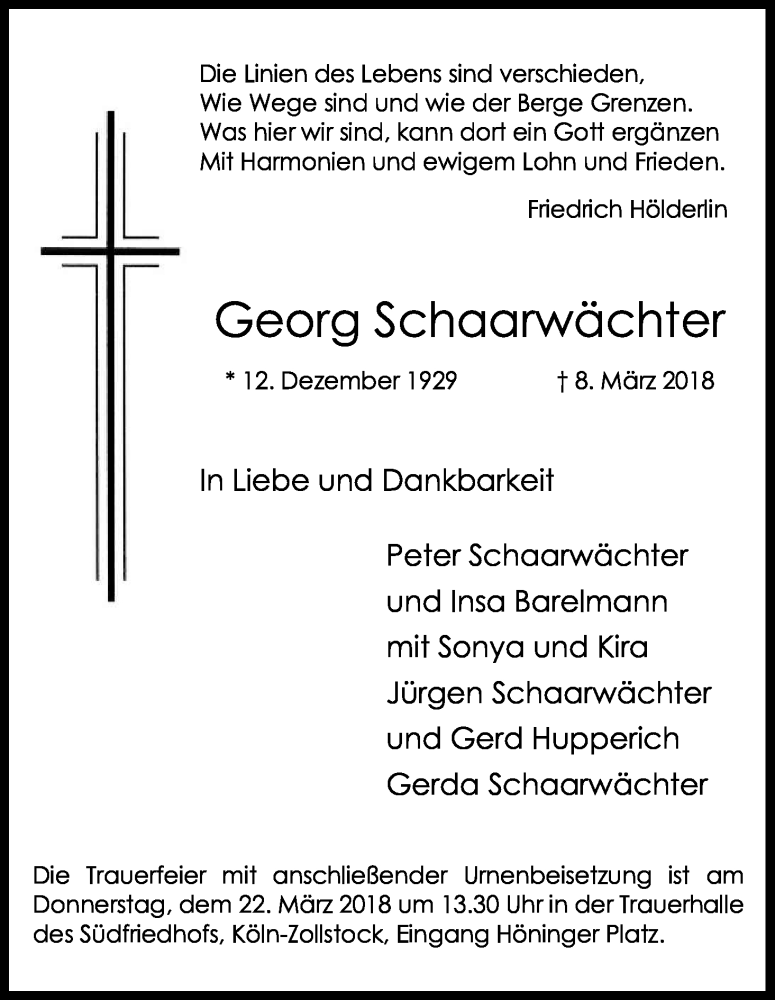 Die Linien des Lebens sind verschieden,
Wie Wege sind und wie der Berge Grenzen.
Was hier wir sind, kann dort ein Gott ergänzen
Mit Harmonien und ewigem Lohn und Frieden.

Friedrich Hölderlin

Georg Schaarwächter

* 12. Dezember 1929 † 8. März 2018

In Liebe und Dankbarkeit

Peter Schaarwächter
und Insa Barelmann
mit Sonya und Kira
Jürgen Schaarwächter
und Gerd Hupperich
Gerda Schaarwächter

Die Trauerfeier mit anschließender Urnenbeisetzung ist am Donnerstag, dem 22. März 2018 um 13.30 Uhr in der Trauerhalle des Südfriedhofs, Köln-Zollstock, Eingang Höninger Platz.